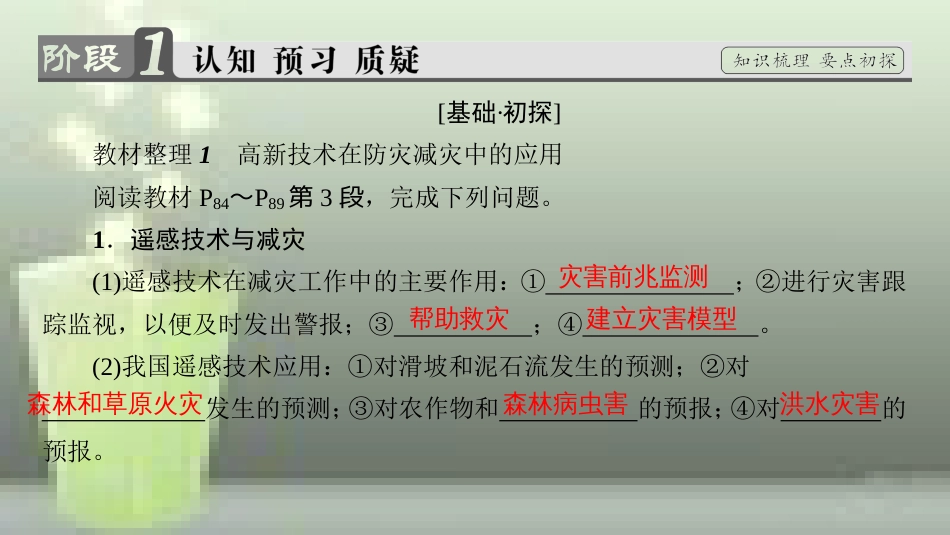 阶段 1 认知 预习 质疑

知识梳理 要点初探

[基础·初探]

教材整理 1　高新技术在防灾减灾中的应用

阅读教材 $P_{84}$～$P_{89}$ 第 3 段，完成下列问题。

1．遥感技术与减灾

(1)遥感技术在减灾工作中的主要作用：①灾害前兆监测；②进行灾害跟踪监视，以便及时发出警报；③帮助救灾；④建立灾害模型。

(2)我国遥感技术应用：①对滑坡和泥石流发生的预测；②对森林和草原火灾发生的预测；③对农作物和森林病虫害的预报；④对洪水灾害的预报。